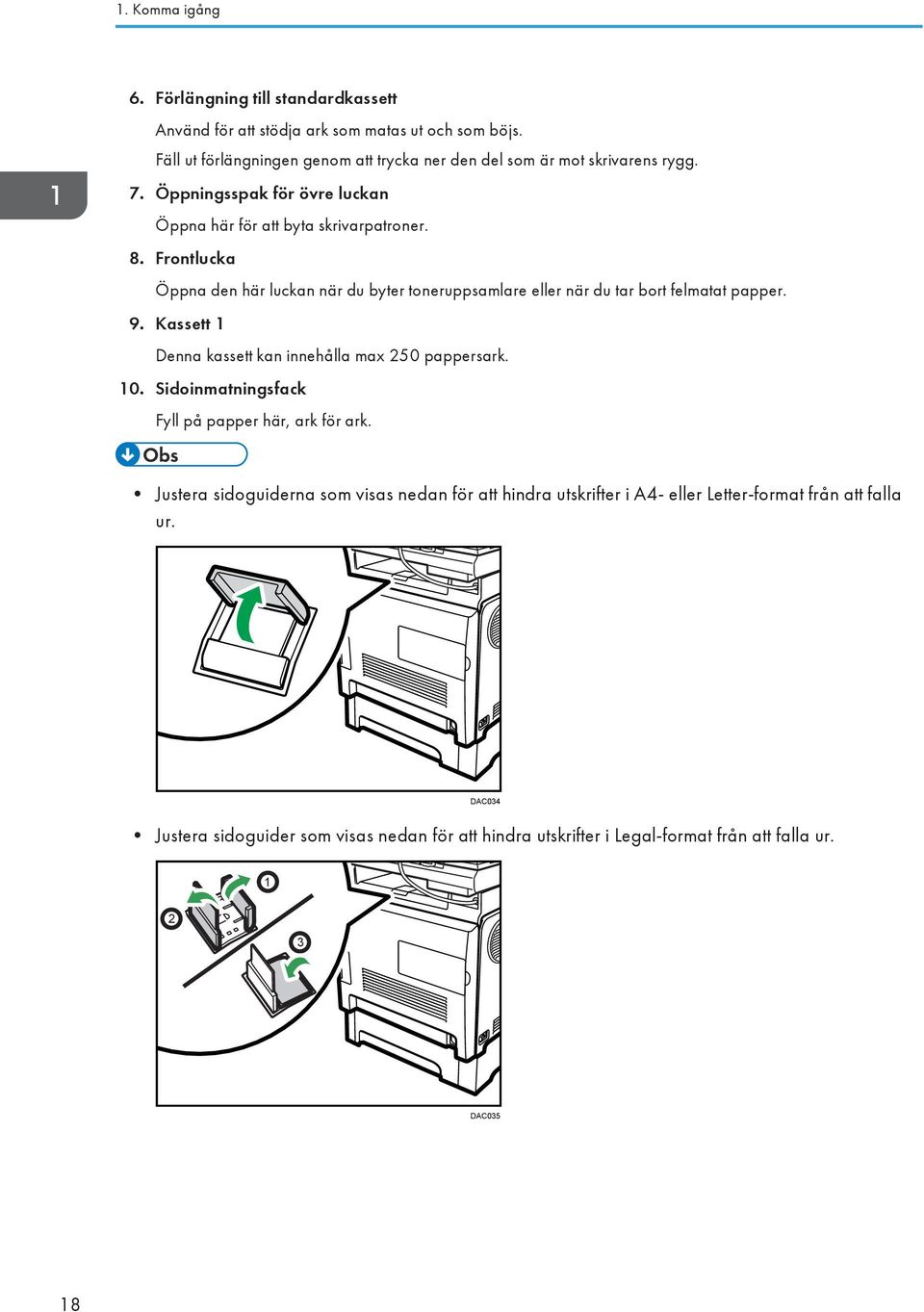 1. Komma igång

1

6. Förlängning till standardkassett

Använd för att stödja ark som matas ut och som böjs.

Fäll ut förlängningen genom att trycka ner den del som är mot skrivarens rygg.

7. Öppningsspak för övre luckan

Öppna här för att byta skrivarpatroner.

8. Frontlucka

Öppna den här luckan när du byter toneruppsamlare eller när du tar bort felmatat papper.

9. Kassett 1

Denna kassett kan innehålla max 250 pappersark.

10. Sidoinmatningsfack

Fyll på papper här, ark för ark.

Obs

• Justera sidoguiderna som visas nedan för att hindra utskrifter i A4- eller Letter-format från att falla ur.

DAC034

• Justera sidoguider som visas nedan för att hindra utskrifter i Legal-format från att falla ur.

1

2

3

DAC035

18